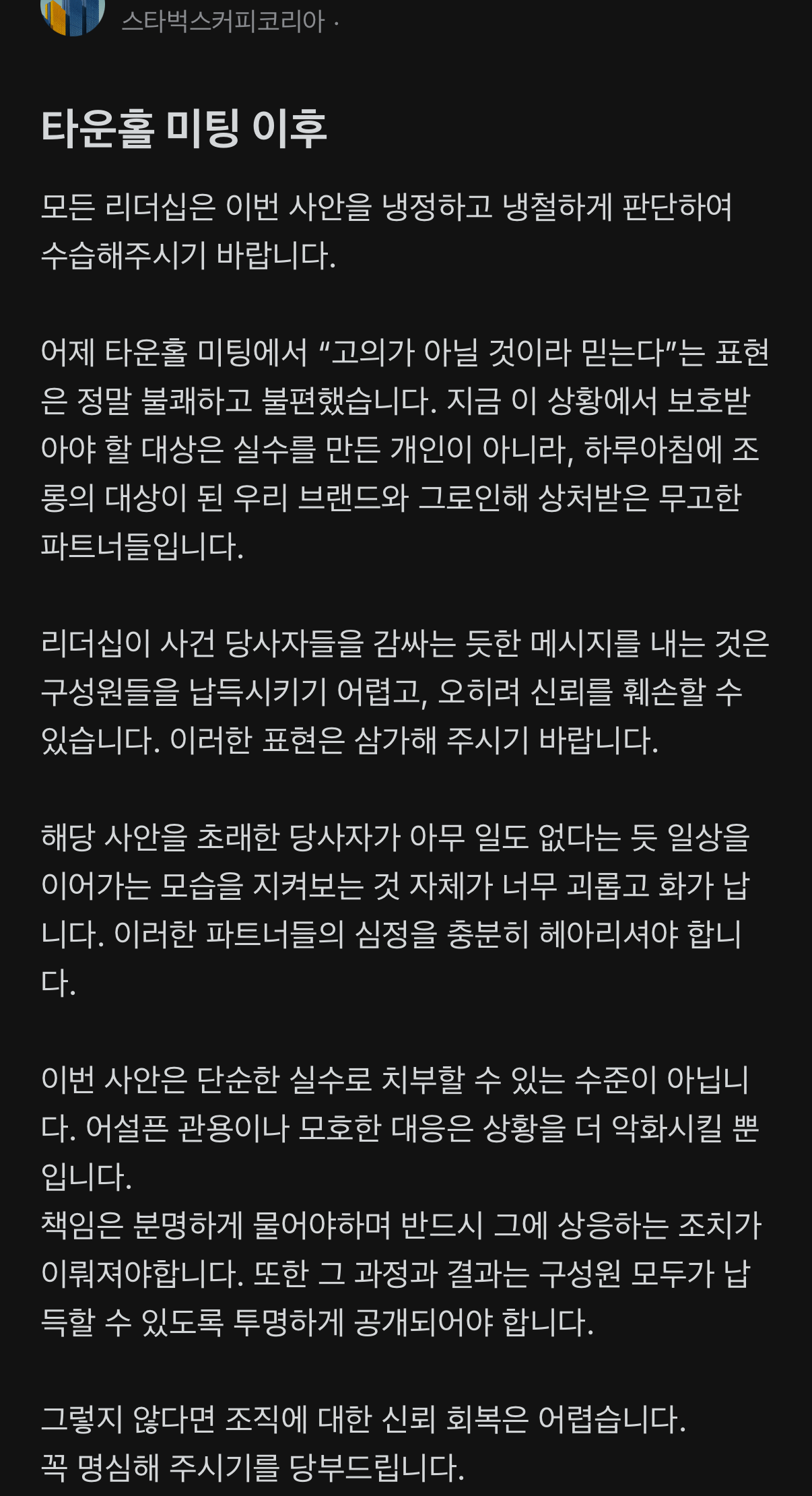 스타벅스커피코리아 ·

타운홀 미팅 이후

모든 리더십은 이번 사안을 냉정하고 냉철하게 판단하여 수습해주시기 바랍니다.

어제 타운홀 미팅에서 “고의가 아닐 것이라 믿는다”는 표현은 정말 불쾌하고 불편했습니다. 지금 이 상황에서 보호받아야 할 대상은 실수를 만든 개인이 아니라, 하루아침에 조롱의 대상이 된 우리 브랜드와 그로인해 상처받은 무고한 파트너들입니다.

리더십이 사건 당사자들을 감싸는 듯한 메시지를 내는 것은 구성원들을 납득시키기 어렵고, 오히려 신뢰를 훼손할 수 있습니다. 이러한 표현은 삼가해 주시기 바랍니다.

해당 사안을 초래한 당사자가 아무 일도 없다는 듯 일상을 이어가는 모습을 지켜보는 것 자체가 너무 괴롭고 화가 납니다. 이러한 파트너들의 심정을 충분히 헤아리셔야 합니다.

이번 사안은 단순한 실수로 치부할 수 있는 수준이 아닙니다. 어설픈 관용이나 모호한 대응은 상황을 더 악화시킬 뿐입니다.
책임은 분명하게 물어야하며 반드시 그에 상응하는 조치가 이뤄져야합니다. 또한 그 과정과 결과는 구성원 모두가 납득할 수 있도록 투명하게 공개되어야 합니다.

그렇지 않다면 조직에 대한 신뢰 회복은 어렵습니다.
꼭 명심해 주시기를 당부드립니다.